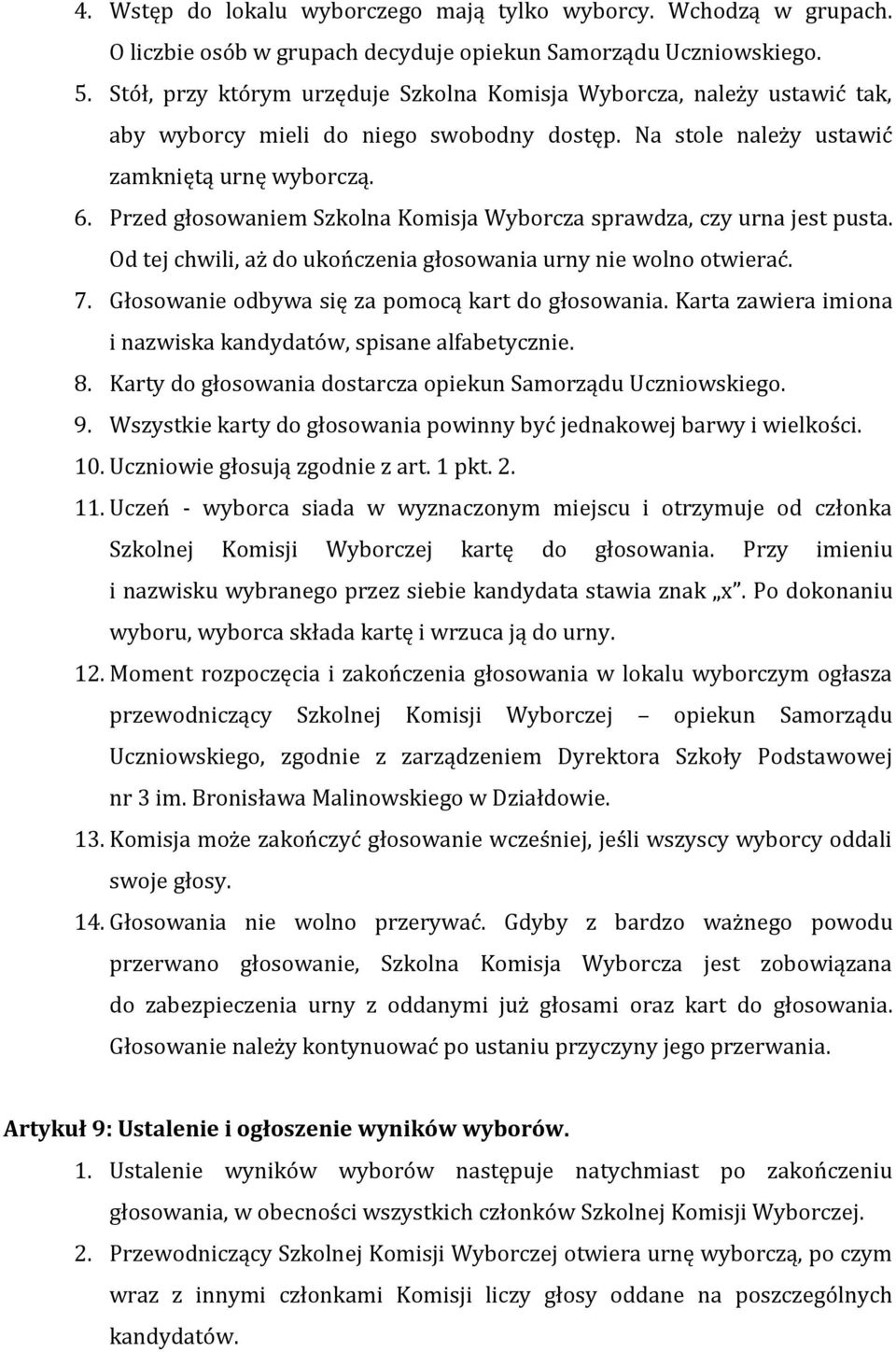 4. Wstęp do lokalu wyborczego mają tylko wyborcy. Wchodzą w grupach. O liczbie osób w grupach decyduje opiekun Samorządu Uczniowskiego.
5. Stół, przy którym urzęduje Szkolna Komisja Wyborcza, należy ustawić tak, aby wyborcy mieli do niego swobodny dostęp. Na stole należy ustawić zamkniętą urnę wyborczą.
6. Przed głosowaniem Szkolna Komisja Wyborcza sprawdza, czy urna jest pusta. Od tej chwili, aż do ukończenia głosowania urny nie wolno otwierać.
7. Głosowanie odbywa się za pomocą kart do głosowania. Karta zawiera imiona i nazwiska kandydatów, spisane alfabetycznie.
8. Karty do głosowania dostarcza opiekun Samorządu Uczniowskiego.
9. Wszystkie karty do głosowania powinny być jednakowej barwy i wielkości.
10. Uczniowie głosują zgodnie z art. 1 pkt. 2.
11. Uczeń - wyborca siada w wyznaczonym miejscu i otrzymuje od członka Szkolnej Komisji Wyborczej kartę do głosowania. Przy imieniu i nazwisku wybranego przez siebie kandydata stawia znak „x”. Po dokonaniu wyboru, wyborca składa kartę i wrzuca ją do urny.
12. Moment rozpoczęcia i zakończenia głosowania w lokalu wyborczym ogłasza przewodniczący Szkolnej Komisji Wyborczej – opiekun Samorządu Uczniowskiego, zgodnie z zarządzeniem Dyrektora Szkoły Podstawowej nr 3 im. Bronisława Malinowskiego w Działdowie.
13. Komisja może zakończyć głosowanie wcześniej, jeśli wszyscy wyborcy oddali swoje głosy.
14. Głosowania nie wolno przerywać. Gdyby z bardzo ważnego powodu przerwano głosowanie, Szkolna Komisja Wyborcza jest zobowiązana do zabezpieczenia urny z oddanymi już głosami oraz kart do głosowania. Głosowanie należy kontynuować po ustaniu przyczyny jego przerwania.

Artykuł 9: Ustalenie i ogłoszenie wyników wyborów.
1. Ustalenie wyników wyborów następuje natychmiast po zakończeniu głosowania, w obecności wszystkich członków Szkolnej Komisji Wyborczej.
2. Przewodniczący Szkolnej Komisji Wyborczej otwiera urnę wyborczą, po czym wraz z innymi członkami Komisji liczy głosy oddane na poszczególnych kandydatów.